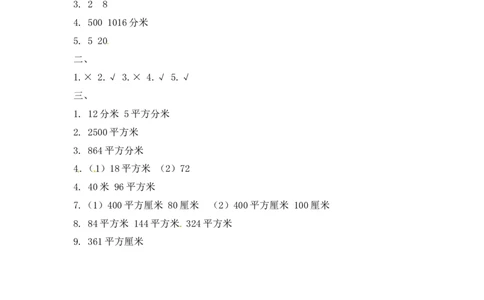 3. 2 8

4. 500 1016 分米

5. 5 20

二、

1. × 2. √ 3. × 4. √ 5. √

三、

1. 12 分米 5 平方分米

2. 2500 平方米

3. 864 平方分米

4. （1）18 平方米 （2）72

4. 40 米 96 平方米

7. （1）400 平方厘米 80 厘米 （2）400 平方厘米 100 厘米

8. 84 平方米 144 平方米 324 平方米

9. 361 平方厘米